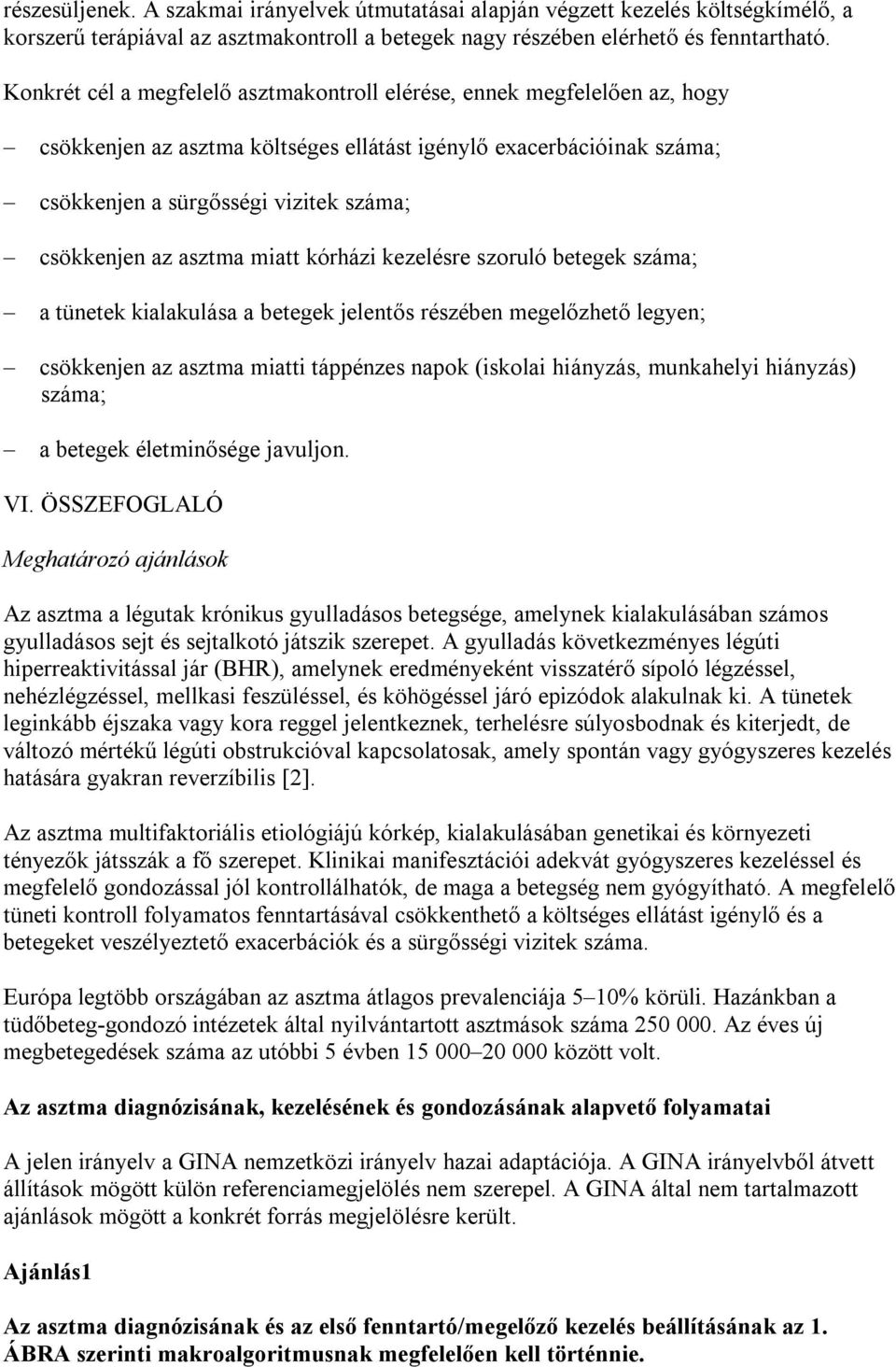 részesüljenek. A szakmai irányelvek útmutatásai alapján végzett kezelés költségkímélő, a korszerű terápiával az asztmakontroll a betegek nagy részében elérhető és fenntartható.

Konkrét cél a megfelelő asztmakontroll elérése, ennek megfelelően az, hogy

– csökkenjen az asztma költséges ellátást igénylő exacerbációinak száma;

– csökkenjen a sürgősségi vizitek száma;

– csökkenjen az asztma miatt kórházi kezelésre szoruló betegek száma;

– a tünetek kialakulása a betegek jelentős részében megelőzhető legyen;

– csökkenjen az asztma miatti táppénzes napok (iskolai hiányzás, munkahelyi hiányzás) száma;

– a betegek életminősége javuljon.

VI. ÖSSZEFOGLALÓ

Meghatározó ajánlások

Az asztma a légutak krónikus gyulladásos betegsége, amelynek kialakulásában számos gyulladásos sejt és sejtalkotó játszik szerepet. A gyulladás következményes légúti hiperreaktivitással jár (BHR), amelynek eredményeként visszatérő sípoló légzéssel, nehézlégzéssel, mellkasi feszüléssel, és köhögéssel járó epizódok alakulnak ki. A tünetek leginkább éjszaka vagy kora reggel jelentkeznek, terhelésre súlyosbodnak és kiterjedt, de változó mértékű légúti obstrukcióval kapcsolatosak, amely spontán vagy gyógyszeres kezelés hatására gyakran reverzíbilis [2].

Az asztma multifaktoriális etiológiájú kórkép, kialakulásában genetikai és környezeti tényezők játsszák a fő szerepet. Klinikai manifesztációi adekvát gyógyszeres kezeléssel és megfelelő gondozással jól kontrollálhatók, de maga a betegség nem gyógyítható. A megfelelő tüneti kontroll folyamatos fenntartásával csökkenthető a költséges ellátást igénylő és a betegeket veszélyeztető exacerbációk és a sürgősségi vizitek száma.

Európa legtöbb országában az asztma átlagos prevalenciája 5–10% körüli. Hazánkban a tüdőbeteg-gondozó intézetek által nyilvántartott asztmások száma 250 000. Az éves új megbetegedések száma az utóbbi 5 évben 15 000–20 000 között volt.

Az asztma diagnózisának, kezelésének és gondozásának alapvető folyamatai

A jelen irányelv a GINA nemzetközi irányelv hazai adaptációja. A GINA irányelvből átvett állítások mögött külön referenciamegjelölés nem szerepel. A GINA által nem tartalmazott ajánlások mögött a konkrét forrás megjelölésre került.

Ajánlás1

Az asztma diagnózisának és az első fenntartó/megelőző kezelés beállításának az 1. ÁBRA szerinti makroalgoritmusnak megfelelően kell történnie.